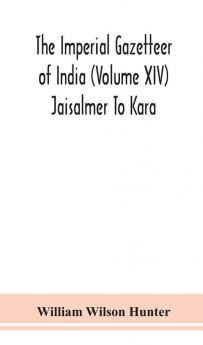 The Imperial Gazetteer of India (Volume XIV) Jaisalmer To Kara

William Wilson Hunter